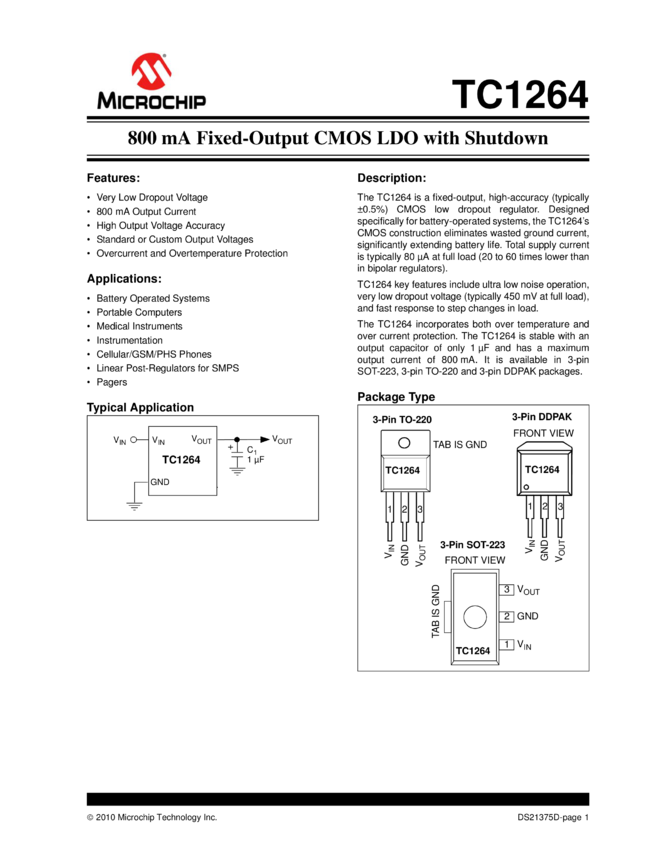 MICROCHIP

TC1264

800 mA Fixed-Output CMOS LDO with Shutdown

Features:

• Very Low Dropout Voltage
• 800 mA Output Current
• High Output Voltage Accuracy
• Standard or Custom Output Voltages
• Overcurrent and Overtemperature Protection

Applications:

• Battery Operated Systems
• Portable Computers
• Medical Instruments
• Instrumentation
• Cellular/GSM/PHS Phones
• Linear Post-Regulators for SMPS
• Pagers

Typical Application

$V_{IN}$ $V_{IN}$ $V_{OUT}$ $V_{OUT}$ TC1264 GND + $C_1$ 1 µF

Description:

The TC1264 is a fixed-output, high-accuracy (typically ±0.5%) CMOS low dropout regulator. Designed specifically for battery-operated systems, the TC1264's CMOS construction eliminates wasted ground current, significantly extending battery life. Total supply current is typically 80 µA at full load (20 to 60 times lower than in bipolar regulators).

TC1264 key features include ultra low noise operation, very low dropout voltage (typically 450 mV at full load), and fast response to step changes in load.

The TC1264 incorporates both over temperature and over current protection. The TC1264 is stable with an output capacitor of only 1 µF and has a maximum output current of 800 mA. It is available in 3-pin SOT-223, 3-pin TO-220 and 3-pin DDPAK packages.

Package Type

3-Pin TO-220
TAB IS GND
TC1264
1 2 3
$V_{IN}$ GND $V_{OUT}$

3-Pin DDPAK
FRONT VIEW
TC1264
1 2 3
$V_{IN}$ GND $V_{OUT}$

3-Pin SOT-223
FRONT VIEW
TAB IS GND
TC1264
3 $V_{OUT}$
2 GND
1 $V_{IN}$

© 2010 Microchip Technology Inc.

DS21375D-page 1